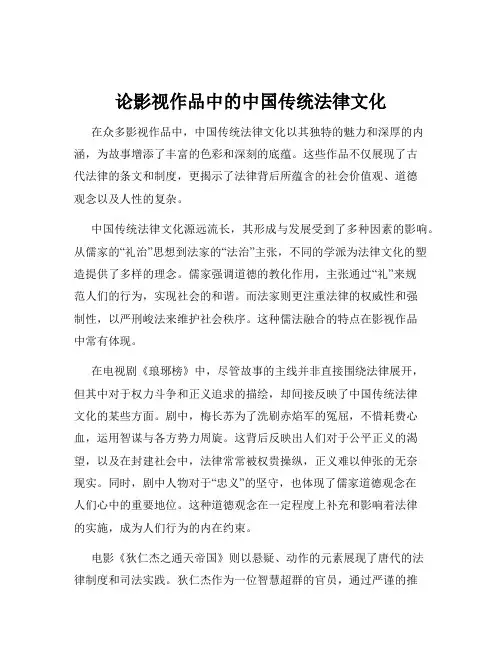 论影视作品中的中国传统法律文化

在众多影视作品中，中国传统法律文化以其独特的魅力和深厚的内涵，为故事增添了丰富的色彩和深刻的底蕴。这些作品不仅展现了古代法律的条文和制度，更揭示了法律背后所蕴含的社会价值观、道德观念以及人性的复杂。

中国传统法律文化源远流长，其形成与发展受到了多种因素的影响。从儒家的“礼治”思想到法家的“法治”主张，不同的学派为法律文化的塑造提供了多样的理念。儒家强调道德的教化作用，主张通过“礼”来规范人们的行为，实现社会的和谐。而法家则更注重法律的权威性和强制性，以严刑峻法来维护社会秩序。这种儒法融合的特点在影视作品中常有体现。

在电视剧《琅琊榜》中，尽管故事的主线并非直接围绕法律展开，但其中对于权力斗争和正义追求的描绘，却间接反映了中国传统法律文化的某些方面。剧中，梅长苏为了洗刷赤焰军的冤屈，不惜耗费心血，运用智谋与各方势力周旋。这背后反映出人们对于公平正义的渴望，以及在封建社会中，法律常常被权贵操纵，正义难以伸张的无奈现实。同时，剧中人物对于“忠义”的坚守，也体现了儒家道德观念在人们心中的重要地位。这种道德观念在一定程度上补充和影响着法律的实施，成为人们行为的内在约束。

电影《狄仁杰之通天帝国》则以悬疑、动作的元素展现了唐代的法律制度和司法实践。狄仁杰作为一位智慧超群的官员，通过严谨的推